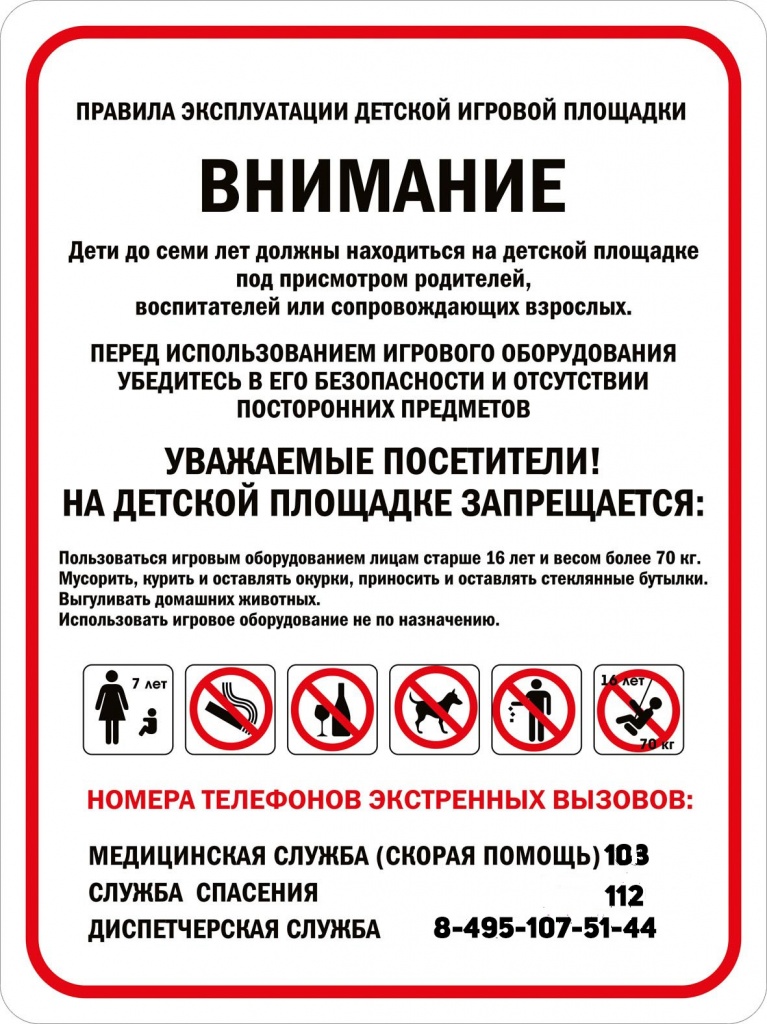 ПРАВИЛА ЭКСПЛУАТАЦИИ ДЕТСКОЙ ИГРОВОЙ ПЛОЩАДКИ

ВНИМАНИЕ

Дети до семи лет должны находиться на детской площадке под присмотром родителей, воспитателей или сопровождающих взрослых.

ПЕРЕД ИСПОЛЬЗОВАНИЕМ ИГРОВОГО ОБОРУДОВАНИЯ УБЕДИТЕСЬ В ЕГО БЕЗОПАСНОСТИ И ОТСУТСТВИИ ПОСТОРОННИХ ПРЕДМЕТОВ

УВАЖАЕМЫЕ ПОСЕТИТЕЛИ! НА ДЕТСКОЙ ПЛОЩАДКЕ ЗАПРЕЩАЕТСЯ:

Пользоваться игровым оборудованием лицам старше 16 лет и весом более 70 кг.
Мусорить, курить и оставлять окурки, приносить и оставлять стеклянные бутылки.
Выгуливать домашних животных.
Использовать игровое оборудование не по назначению.

7 лет

16 лет
70 кг

НОМЕРА ТЕЛЕФОНОВ ЭКСТРЕННЫХ ВЫЗОВОВ:

МЕДИЦИНСКАЯ СЛУЖБА (СКОРАЯ ПОМОЩЬ) 103
СЛУЖБА СПАСЕНИЯ 112
ДИСПЕТЧЕРСКАЯ СЛУЖБА 8-495-107-51-44